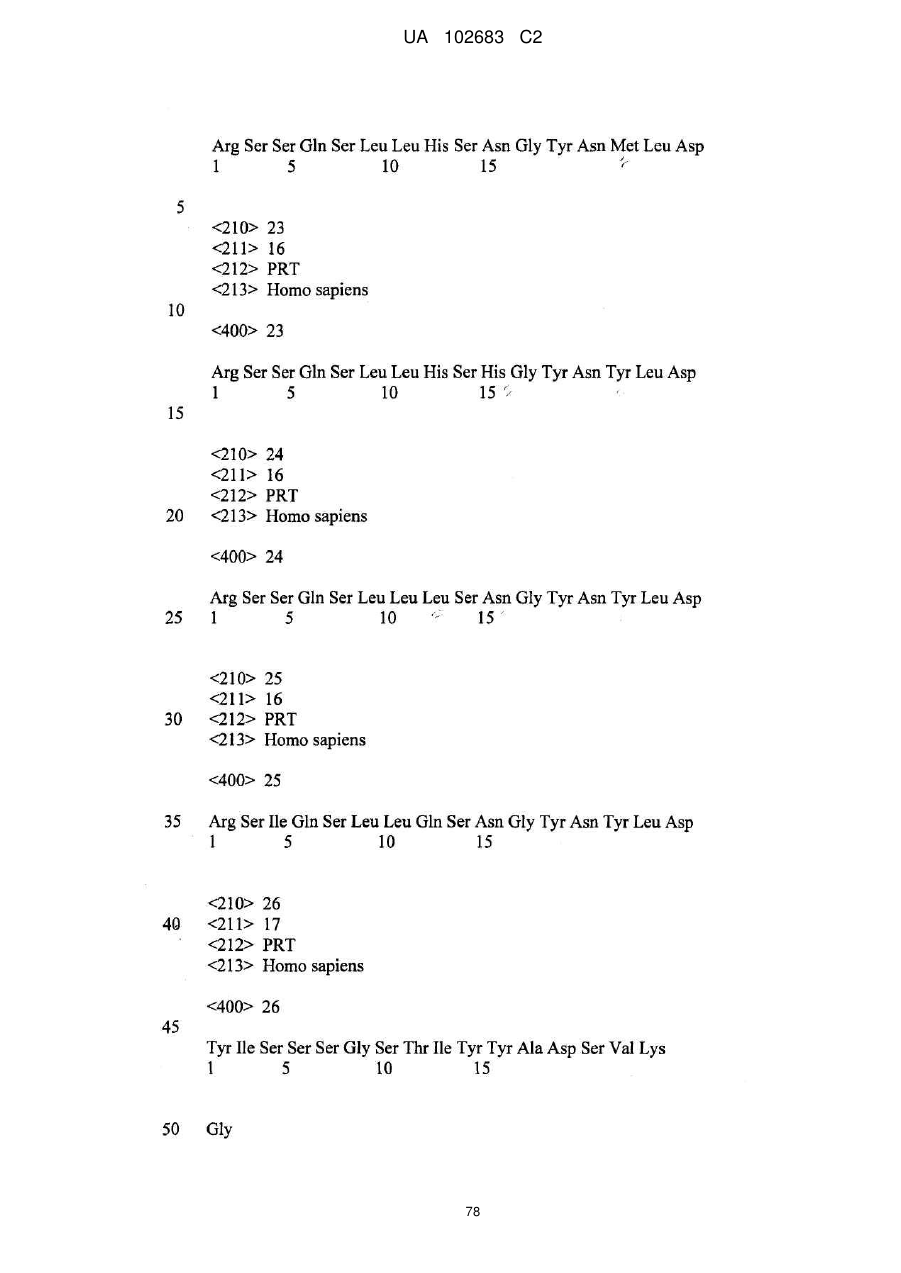 UA 102683 C2

Arg Ser Ser Gln Ser Leu Leu His Ser Asn Gly Tyr Asn Met Leu Asp
1 5 10 15

5

<210> 23
<211> 16
<212> PRT
<213> Homo sapiens

10

<400> 23

Arg Ser Ser Gln Ser Leu Leu His Ser His Gly Tyr Asn Tyr Leu Asp
1 5 10 15

15

<210> 24
<211> 16
<212> PRT
20 <213> Homo sapiens

<400> 24

Arg Ser Ser Gln Ser Leu Leu Leu Ser Asn Gly Tyr Asn Tyr Leu Asp
25 1 5 10 15

<210> 25
<211> 16
30 <212> PRT
<213> Homo sapiens

<400> 25

35 Arg Ser Ile Gln Ser Leu Leu Gln Ser Asn Gly Tyr Asn Tyr Leu Asp
1 5 10 15

<210> 26
40 <211> 17
<212> PRT
<213> Homo sapiens

<400> 26

45

Tyr Ile Ser Ser Ser Gly Ser Thr Ile Tyr Tyr Ala Asp Ser Val Lys
1 5 10 15

50 Gly

78